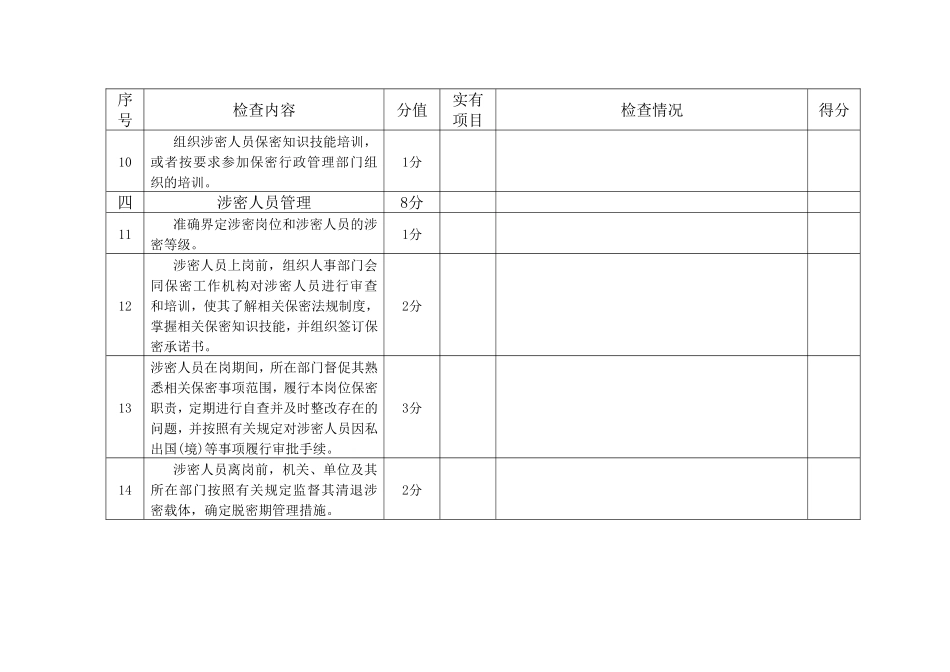 | 序号 | 检查内容 | 分值 | 实有项目 | 检查情况 | 得分 |
|---|---|---|---|---|---|
| 10 | 组织涉密人员保密知识技能培训，或者按要求参加保密行政管理部门组织的培训。 | 1分 | | | |
| 四 | 涉密人员管理 | 8分 | | | |
| 11 | 准确界定涉密岗位和涉密人员的涉密等级。 | 1分 | | | |
| 12 | 涉密人员上岗前，组织人事部门会同保密工作机构对涉密人员进行审查和培训，使其了解相关保密法规制度，掌握相关保密知识技能，并组织签订保密承诺书。 | 2分 | | | |
| 13 | 涉密人员在岗期间，所在部门督促其熟悉相关保密事项范围，履行本岗位保密职责，定期进行自查并及时整改存在的问题，并按照有关规定对涉密人员因私出国(境)等事项履行审批手续。 | 3分 | | | |
| 14 | 涉密人员离岗前，机关、单位及其所在部门按照有关规定监督其清退涉密载体，确定脱密期管理措施。 | 2分 | | | |